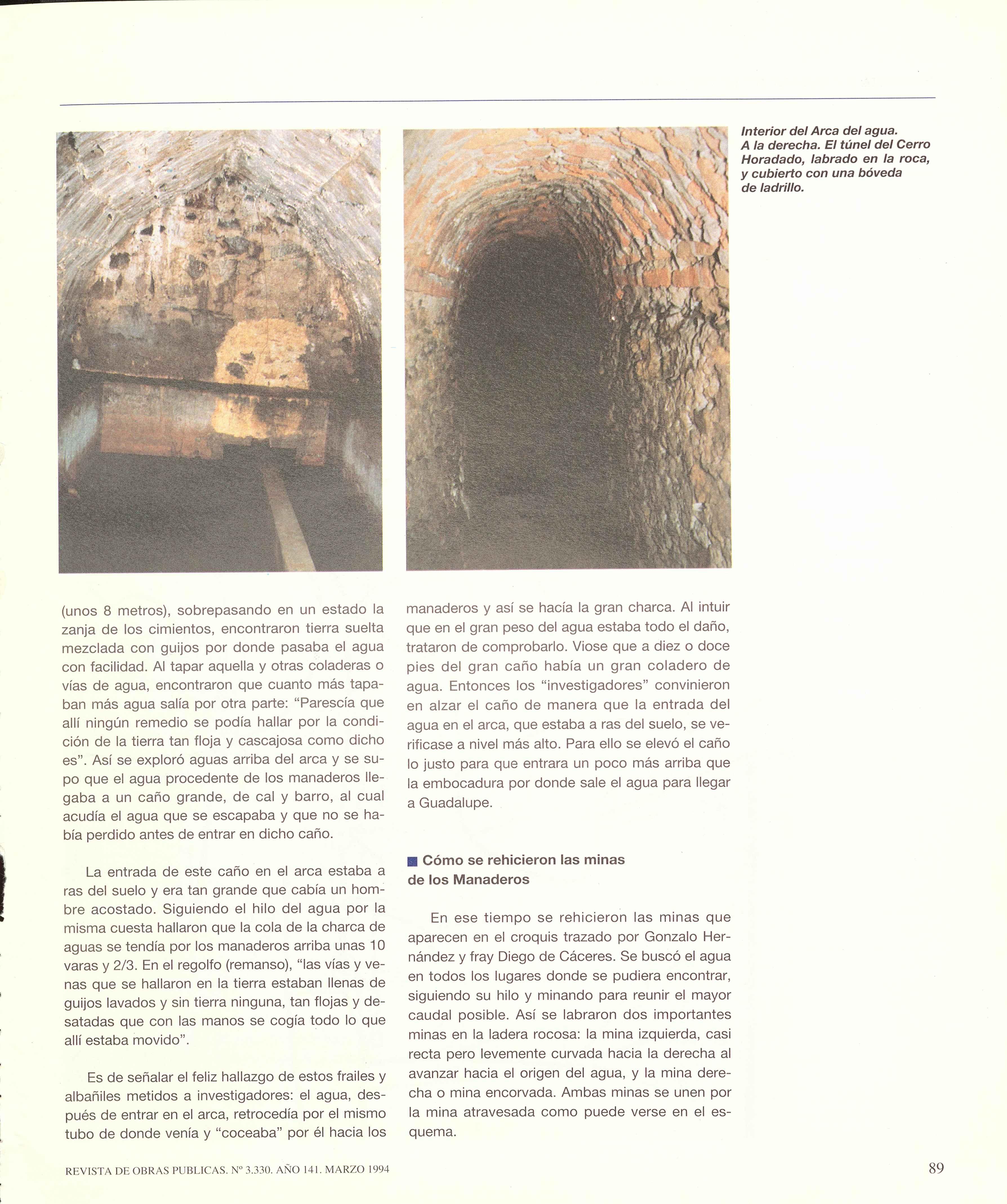 Interior del Arca del agua. A la derecha. El túnel del Cerro Horadado, labrado en la roca, y cubierto con una bóveda de ladrillo.

(unos 8 metros), sobrepasando en un estado la zanja de los cimientos, encontraron tierra suelta mezclada con guijos por donde pasaba el agua con facilidad. Al tapar aquella y otras coladeras o vías de agua, encontraron que cuanto más tapaban más agua salía por otra parte: "Parescía que allí ningún remedio se podía hallar por la condición de la tierra tan floja y cascajosa como dicho es". Así se exploró aguas arriba del arca y se supo que el agua procedente de los manaderos llegaba a un caño grande, de cal y barro, al cual acudía el agua que se escapaba y que no se había perdido antes de entrar en dicho caño.

La entrada de este caño en el arca estaba a ras del suelo y era tan grande que cabía un hombre acostado. Siguiendo el hilo del agua por la misma cuesta hallaron que la cola de la charca de aguas se tendía por los manaderos arriba unas 10 varas y 2/3. En el regolfo (remanso), "las vías y venas que se hallaron en la tierra estaban llenas de guijos lavados y sin tierra ninguna, tan flojas y desatadas que con las manos se cogía todo lo que allí estaba movido".

Es de señalar el feliz hallazgo de estos frailes y albañiles metidos a investigadores: el agua, después de entrar en el arca, retrocedía por el mismo tubo de donde venía y "coceaba" por él hacia los manaderos y así se hacía la gran charca. Al intuir que en el gran peso del agua estaba todo el daño, trataron de comprobarlo. Viose que a diez o doce pies del gran caño había un gran coladero de agua. Entonces los "investigadores" convinieron en alzar el caño de manera que la entrada del agua en el arca, que estaba a ras del suelo, se verificase a nivel más alto. Para ello se elevó el caño lo justo para que entrara un poco más arriba que la embocadura por donde sale el agua para llegar a Guadalupe.

Cómo se rehicieron las minas de los Manaderos

En ese tiempo se rehicieron las minas que aparecen en el croquis trazado por Gonzalo Hernández y fray Diego de Cáceres. Se buscó el agua en todos los lugares donde se pudiera encontrar, siguiendo su hilo y minando para reunir el mayor caudal posible. Así se labraron dos importantes minas en la ladera rocosa: la mina izquierda, casi recta pero levemente curvada hacia la derecha al avanzar hacia el origen del agua, y la mina derecha o mina encorvada. Ambas minas se unen por la mina atravesada como puede verse en el esquema.

REVISTA DE OBRAS PUBLICAS. Nº 3.330. AÑO 141. MARZO 1994

89